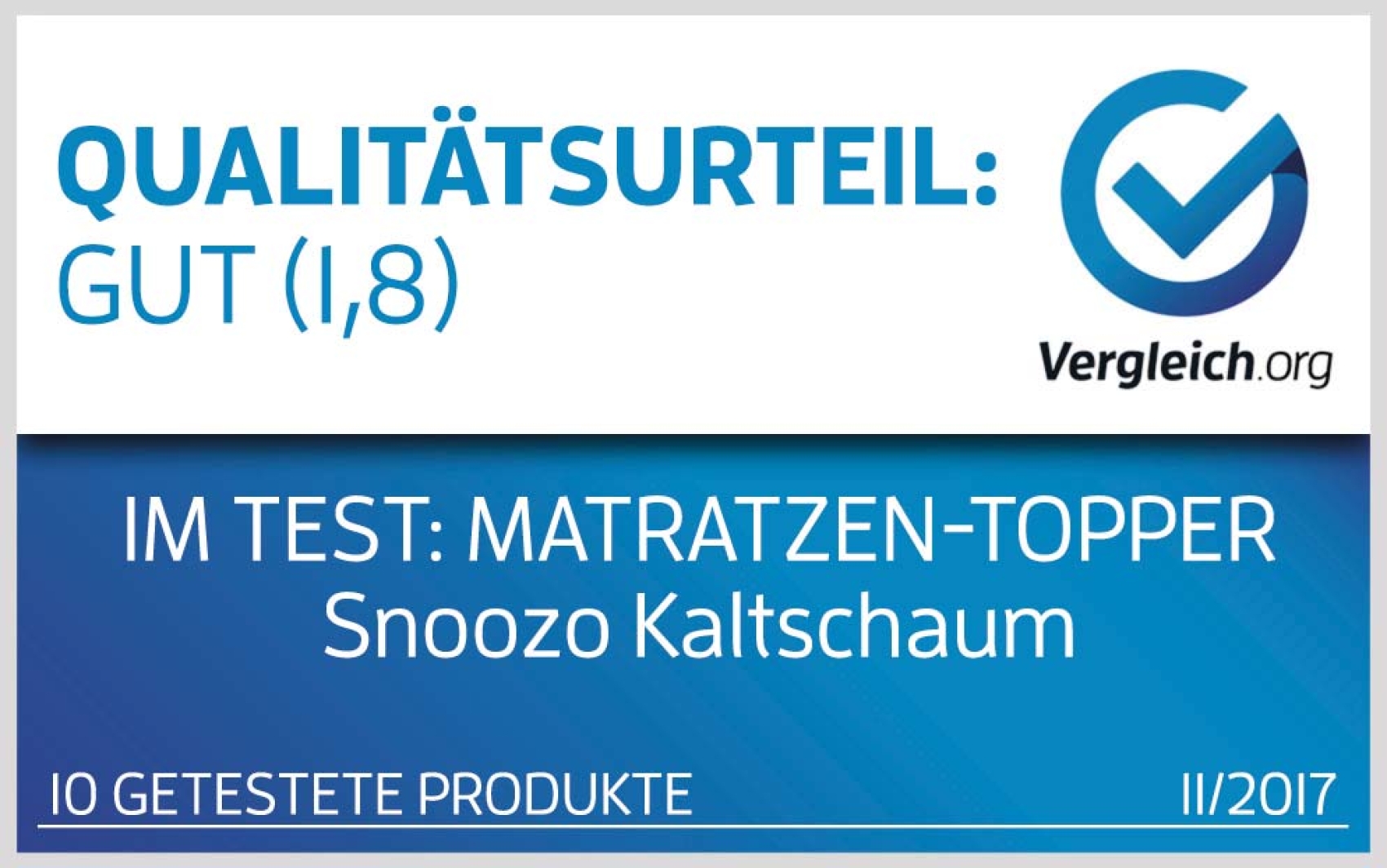 QUALITÄTSURTEIL:
GUT (1,8)

Vergleich.org

IM TEST: MATRATZEN-TOPPER
Snoozo Kaltschaum

10 GETESTETE PRODUKTE

11/2017